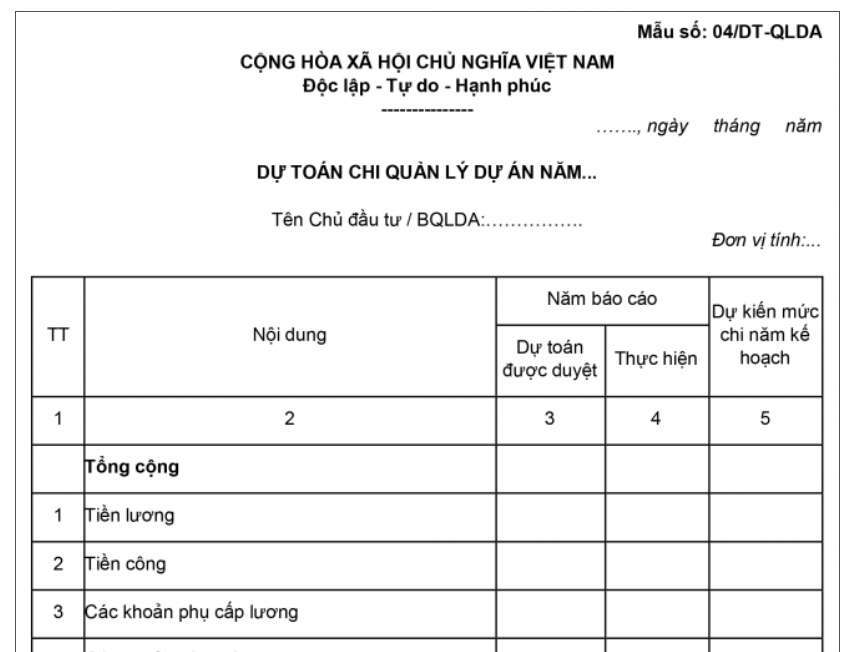 Mẫu số: 04/DT-QLDA

CỘNG HÒA XÃ HỘI CHỦ NGHĨA VIỆT NAM
Độc lập - Tự do - Hạnh phúc
---------------

……., ngày tháng năm

DỰ TOÁN CHI QUẢN LÝ DỰ ÁN NĂM...

Tên Chủ đầu tư / BQLDA:…………….

Đơn vị tính:...

| TT | Nội dung | Năm báo cáo: Dự toán được duyệt | Năm báo cáo: Thực hiện | Dự kiến mức chi năm kế hoạch |
|---|---|---|---|---|
| 1 | 2 | 3 | 4 | 5 |
| | Tổng cộng | | | |
| 1 | Tiền lương | | | |
| 2 | Tiền công | | | |
| 3 | Các khoản phụ cấp lương | | | |